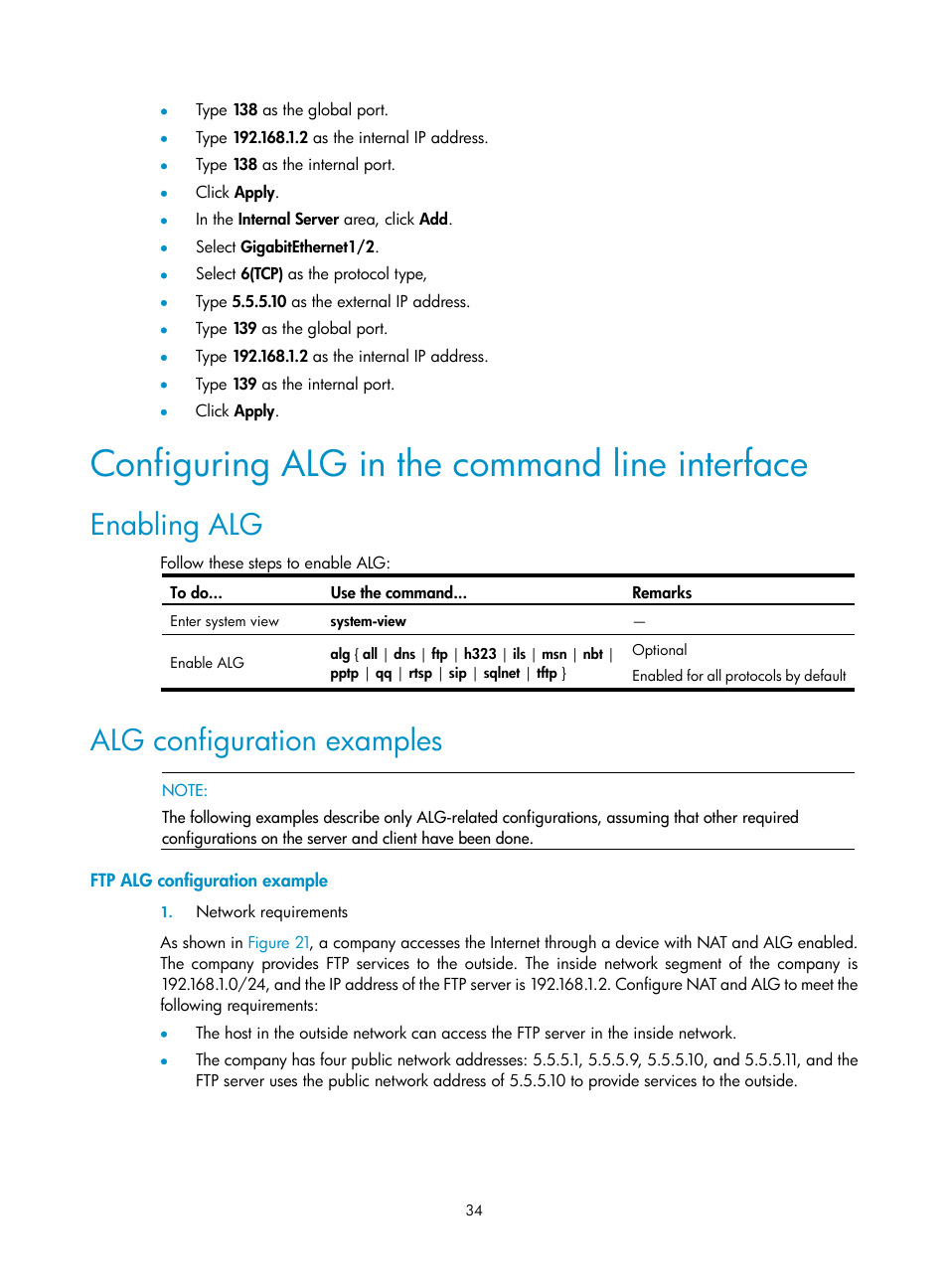 • Type 138 as the global port.
• Type 192.168.1.2 as the internal IP address.
• Type 138 as the internal port.
• Click Apply.
• In the Internal Server area, click Add.
• Select GigabitEthernet1/2.
• Select 6(TCP) as the protocol type,
• Type 5.5.5.10 as the external IP address.
• Type 139 as the global port.
• Type 192.168.1.2 as the internal IP address.
• Type 139 as the internal port.
• Click Apply.

Configuring ALG in the command line interface

Enabling ALG

Follow these steps to enable ALG:

| To do... | Use the command... | Remarks |
|---|---|---|
| Enter system view | system-view | — |
| Enable ALG | alg { all \| dns \| ftp \| h323 \| ils \| msn \| nbt \| pptp \| qq \| rtsp \| sip \| sqlnet \| tftp } | Optional Enabled for all protocols by default |

ALG configuration examples

NOTE:
The following examples describe only ALG-related configurations, assuming that other required configurations on the server and client have been done.

FTP ALG configuration example

1. Network requirements

As shown in Figure 21, a company accesses the Internet through a device with NAT and ALG enabled. The company provides FTP services to the outside. The inside network segment of the company is 192.168.1.0/24, and the IP address of the FTP server is 192.168.1.2. Configure NAT and ALG to meet the following requirements:

• The host in the outside network can access the FTP server in the inside network.
• The company has four public network addresses: 5.5.5.1, 5.5.5.9, 5.5.5.10, and 5.5.5.11, and the FTP server uses the public network address of 5.5.5.10 to provide services to the outside.

34